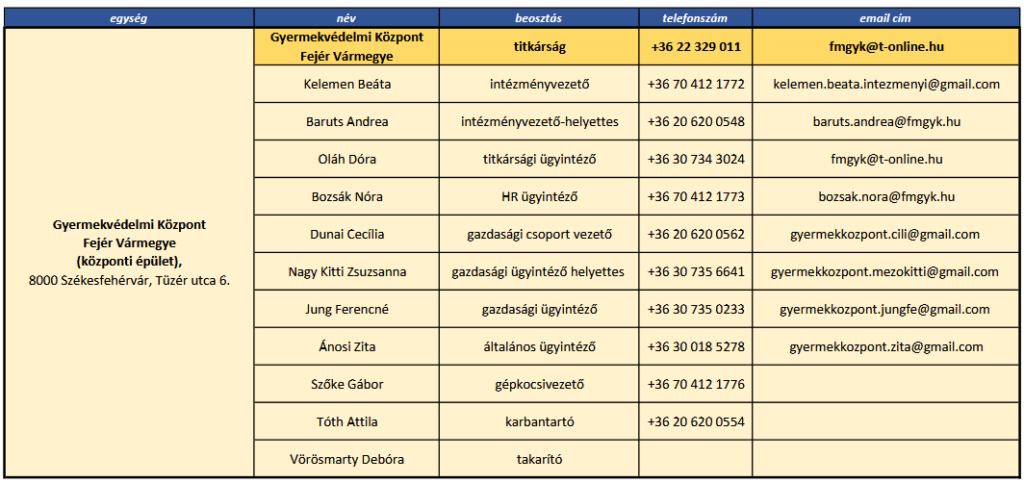 | egység | név | beosztás | telefonszám | email cím |
|---|---|---|---|---|
| Gyermekvédelmi Központ Fejér Vármegye (központi épület), 8000 Székesfehérvár, Tüzér utca 6. | Gyermekvédelmi Központ Fejér Vármegye | titkárság | +36 22 329 011 | fmgyk@t-online.hu |
| | Kelemen Beáta | intézményvezető | +36 70 412 1772 | kelemen.beata.intezmenyi@gmail.com |
| | Baruts Andrea | intézményvezető-helyettes | +36 20 620 0548 | baruts.andrea@fmgyk.hu |
| | Oláh Dóra | titkársági ügyintéző | +36 30 734 3024 | fmgyk@t-online.hu |
| | Bozsák Nóra | HR ügyintéző | +36 70 412 1773 | bozsak.nora@fmgyk.hu |
| | Dunai Cecília | gazdasági csoport vezető | +36 20 620 0562 | gyermekkozpont.cili@gmail.com |
| | Nagy Kitti Zsuzsanna | gazdasági ügyintéző helyettes | +36 30 735 6641 | gyermekkozpont.mezokitti@gmail.com |
| | Jung Ferencné | gazdasági ügyintéző | +36 30 735 0233 | gyermekkozpont.jungfe@gmail.com |
| | Ánosi Zita | általános ügyintéző | +36 30 018 5278 | gyermekkozpont.zita@gmail.com |
| | Szőke Gábor | gépkocsivezető | +36 70 412 1776 | |
| | Tóth Attila | karbantartó | +36 20 620 0554 | |
| | Vörösmarty Debóra | takarító | | |